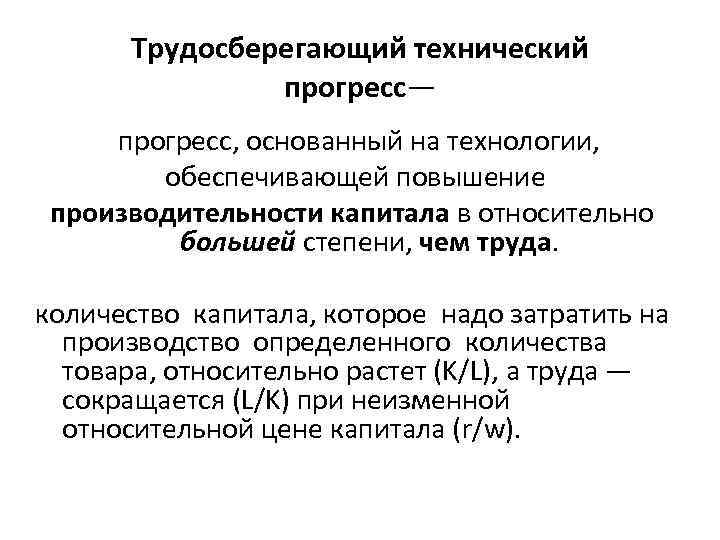 Трудосберегающий технический прогресс—

прогресс, основанный на технологии, обеспечивающей повышение производительности капитала в относительно большей степени, чем труда.

количество капитала, которое надо затратить на производство определенного количества товара, относительно растет (K/L), а труда — сокращается (L/K) при неизменной относительной цене капитала (r/w).